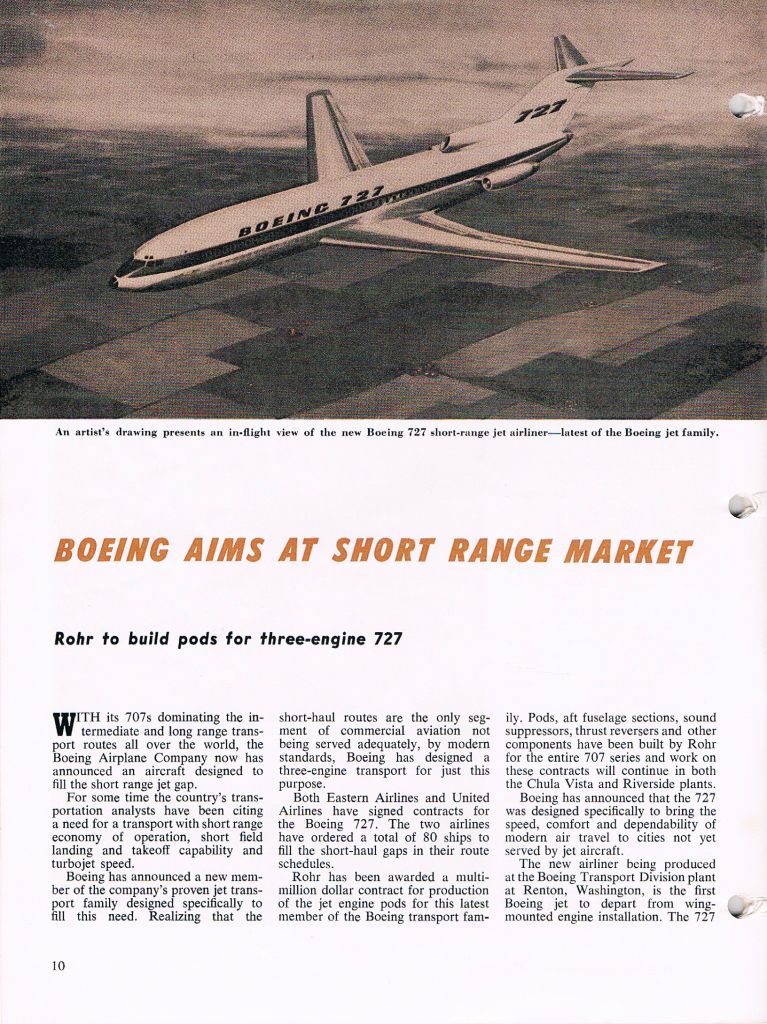 BOEING 727

727

An artist's drawing presents an in-flight view of the new Boeing 727 short-range jet airliner—latest of the Boeing jet family.

BOEING AIMS AT SHORT RANGE MARKET

Rohr to build pods for three-engine 727

WITH its 707s dominating the intermediate and long range transport routes all over the world, the Boeing Airplane Company now has announced an aircraft designed to fill the short range jet gap.

For some time the country's transportation analysts have been citing a need for a transport with short range economy of operation, short field landing and takeoff capability and turbojet speed.

Boeing has announced a new member of the company's proven jet transport family designed specifically to fill this need. Realizing that the short-haul routes are the only segment of commercial aviation not being served adequately, by modern standards, Boeing has designed a three-engine transport for just this purpose.

Both Eastern Airlines and United Airlines have signed contracts for the Boeing 727. The two airlines have ordered a total of 80 ships to fill the short-haul gaps in their route schedules.

Rohr has been awarded a multi-million dollar contract for production of the jet engine pods for this latest member of the Boeing transport family. Pods, aft fuselage sections, sound suppressors, thrust reversers and other components have been built by Rohr for the entire 707 series and work on these contracts will continue in both the Chula Vista and Riverside plants.

Boeing has announced that the 727 was designed specifically to bring the speed, comfort and dependability of modern air travel to cities not yet served by jet aircraft.

The new airliner being produced at the Boeing Transport Division plant at Renton, Washington, is the first Boeing jet to depart from wing-mounted engine installation. The 727

10